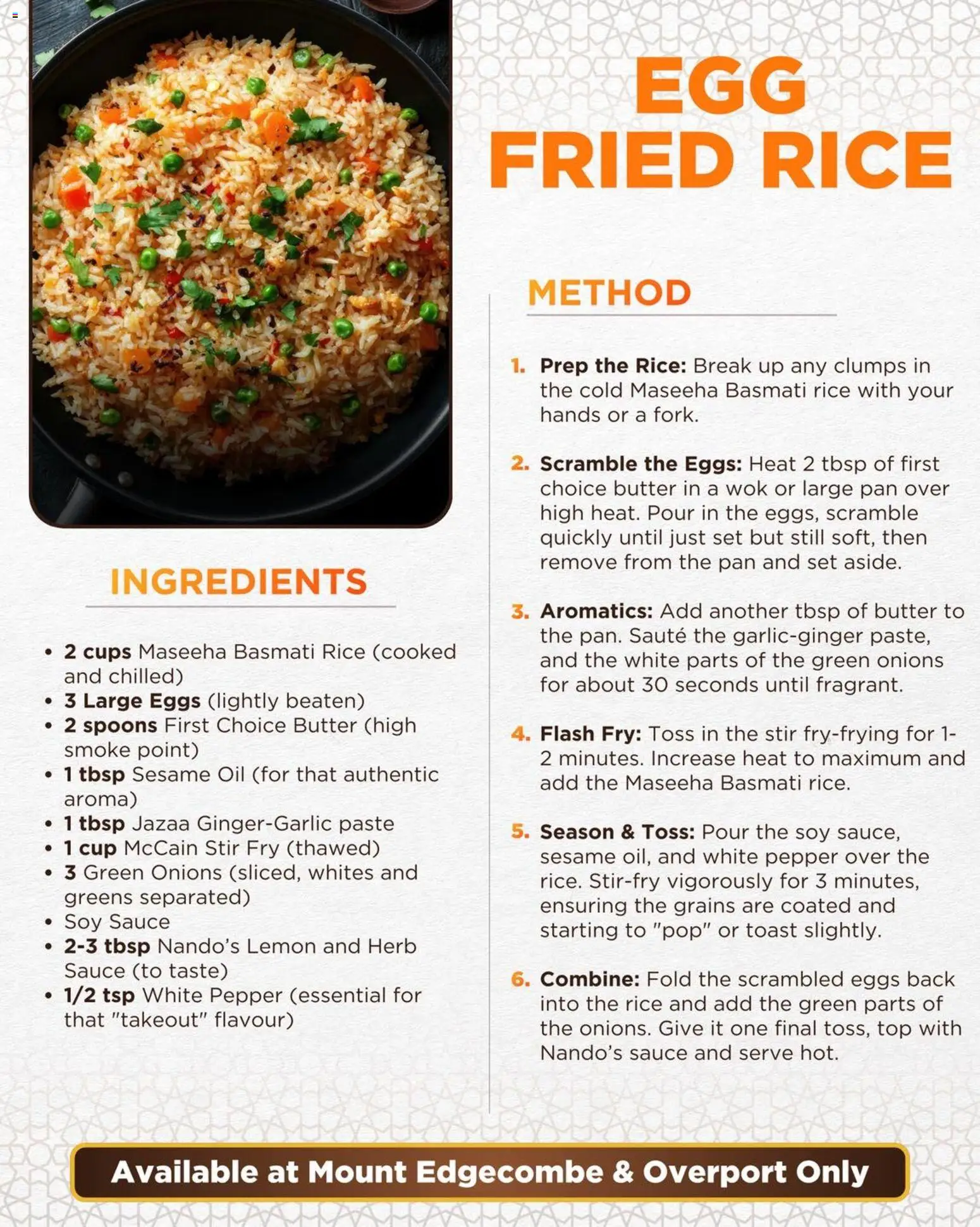 EGG
FRIED RICE

INGREDIENTS

• 2 cups Maseeha Basmati Rice (cooked and chilled)
• 3 Large Eggs (lightly beaten)
• 2 spoons First Choice Butter (high smoke point)
• 1 tbsp Sesame Oil (for that authentic aroma)
• 1 tbsp Jazaa Ginger-Garlic paste
• 1 cup McCain Stir Fry (thawed)
• 3 Green Onions (sliced, whites and greens separated)
• Soy Sauce
• 2-3 tbsp Nando's Lemon and Herb Sauce (to taste)
• 1/2 tsp White Pepper (essential for that "takeout" flavour)

METHOD

1. Prep the Rice: Break up any clumps in the cold Maseeha Basmati rice with your hands or a fork.

2. Scramble the Eggs: Heat 2 tbsp of first choice butter in a wok or large pan over high heat. Pour in the eggs, scramble quickly until just set but still soft, then remove from the pan and set aside.

3. Aromatics: Add another tbsp of butter to the pan. Sauté the garlic-ginger paste, and the white parts of the green onions for about 30 seconds until fragrant.

4. Flash Fry: Toss in the stir fry-frying for 1-2 minutes. Increase heat to maximum and add the Maseeha Basmati rice.

5. Season & Toss: Pour the soy sauce, sesame oil, and white pepper over the rice. Stir-fry vigorously for 3 minutes, ensuring the grains are coated and starting to "pop" or toast slightly.

6. Combine: Fold the scrambled eggs back into the rice and add the green parts of the onions. Give it one final toss, top with Nando's sauce and serve hot.

Available at Mount Edgecombe & Overport Only